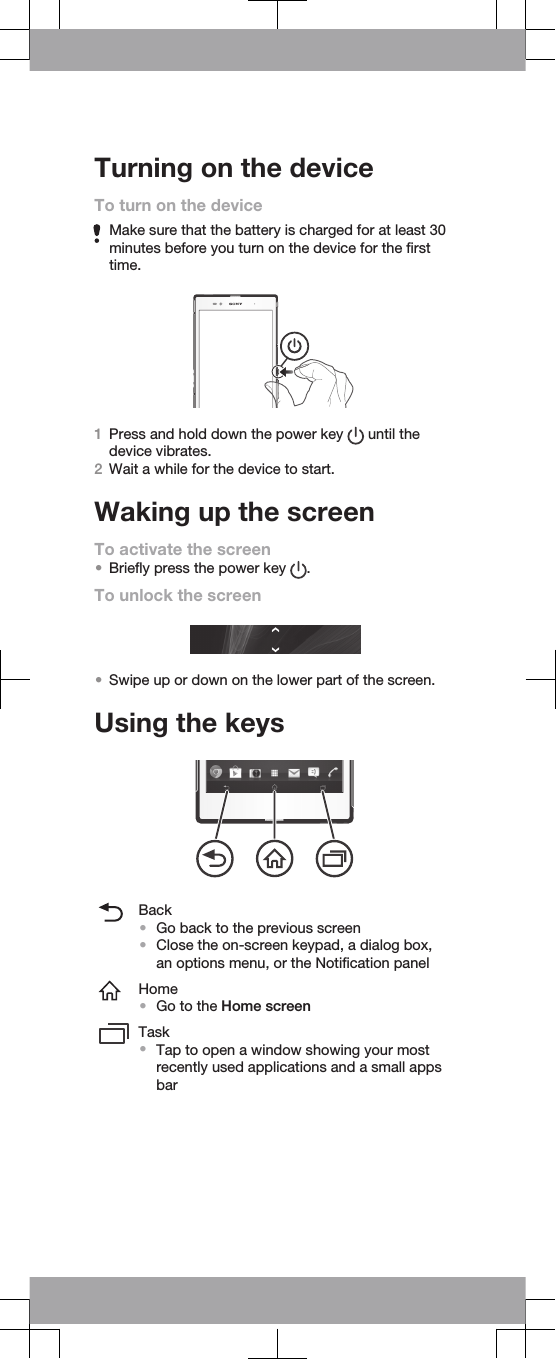 Turning on the device

To turn on the device

Make sure that the battery is charged for at least 30 minutes before you turn on the device for the first time.

SONY

1 Press and hold down the power key until the device vibrates.
2 Wait a while for the device to start.

Waking up the screen

To activate the screen
• Briefly press the power key .

To unlock the screen

• Swipe up or down on the lower part of the screen.

Using the keys

Back
• Go back to the previous screen
• Close the on-screen keypad, a dialog box, an options menu, or the Notification panel

Home
• Go to the Home screen

Task
• Tap to open a window showing your most recently used applications and a small apps bar